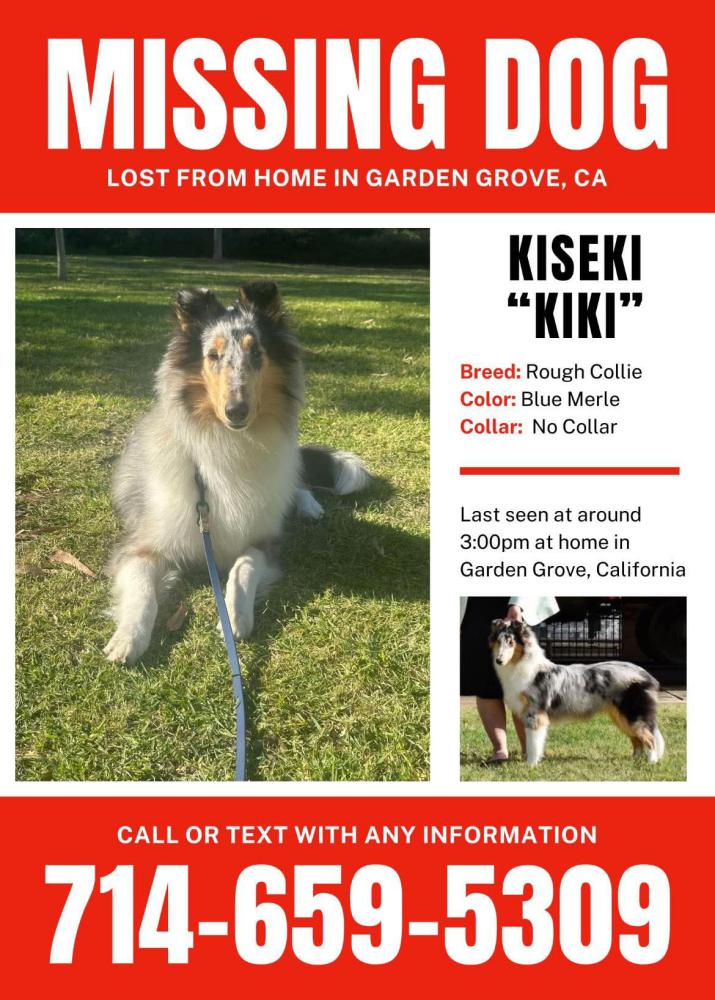 MISSING DOG

LOST FROM HOME IN GARDEN GROVE, CA

KISEKI "KIKI"

Breed: Rough Collie
Color: Blue Merle
Collar: No Collar

Last seen at around 3:00pm at home in Garden Grove, California

CALL OR TEXT WITH ANY INFORMATION

714-659-5309